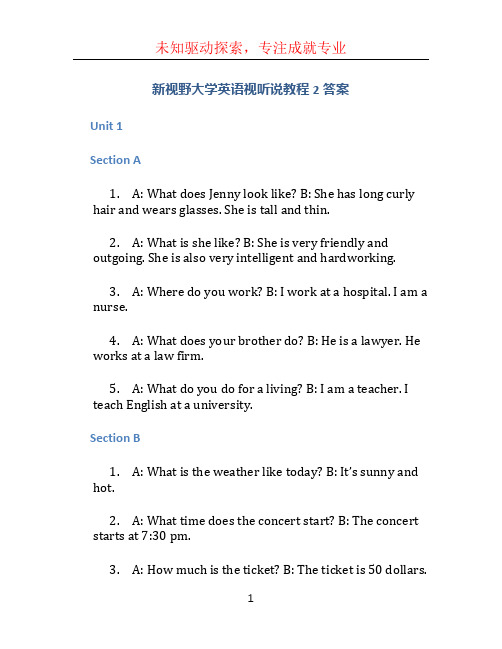 未知驱动探索，专注成就专业

新视野大学英语视听说教程 2 答案

Unit 1

Section A

1. A: What does Jenny look like? B: She has long curly hair and wears glasses. She is tall and thin.

2. A: What is she like? B: She is very friendly and outgoing. She is also very intelligent and hardworking.

3. A: Where do you work? B: I work at a hospital. I am a nurse.

4. A: What does your brother do? B: He is a lawyer. He works at a law firm.

5. A: What do you do for a living? B: I am a teacher. I teach English at a university.

Section B

1. A: What is the weather like today? B: It's sunny and hot.

2. A: What time does the concert start? B: The concert starts at 7:30 pm.

3. A: How much is the ticket? B: The ticket is 50 dollars.

1